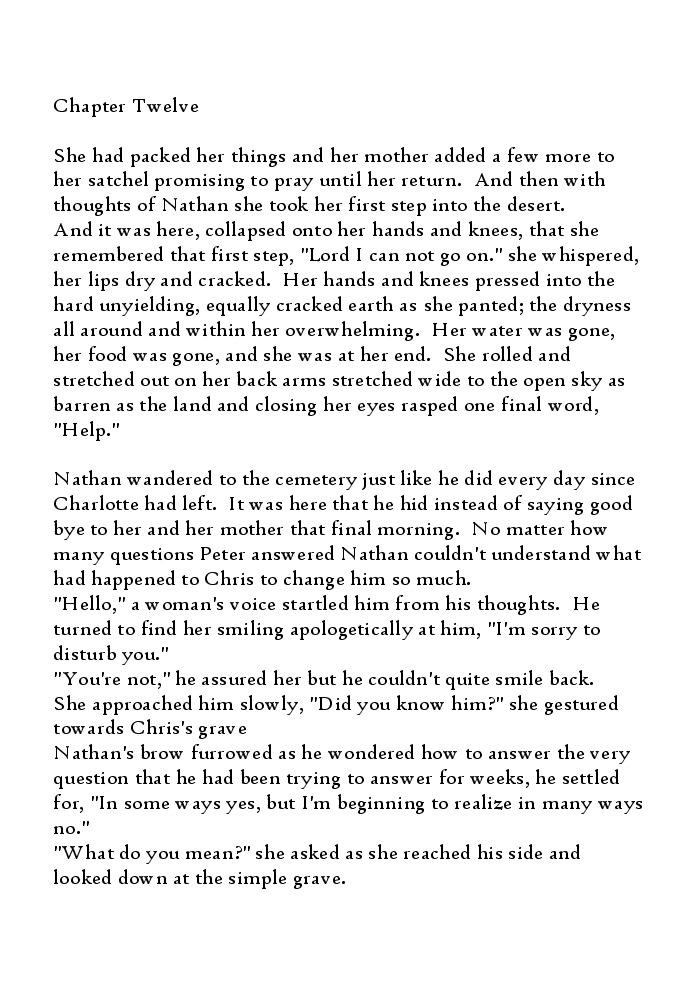 Chapter Twelve

She had packed her things and her mother added a few more to her satchel promising to pray until her return. And then with thoughts of Nathan she took her first step into the desert.
And it was here, collapsed onto her hands and knees, that she remembered that first step, "Lord I can not go on." she whispered, her lips dry and cracked. Her hands and knees pressed into the hard unyielding, equally cracked earth as she panted; the dryness all around and within her overwhelming. Her water was gone, her food was gone, and she was at her end. She rolled and stretched out on her back arms stretched wide to the open sky as barren as the land and closing her eyes rasped one final word, "Help."

Nathan wandered to the cemetery just like he did every day since Charlotte had left. It was here that he hid instead of saying good bye to her and her mother that final morning. No matter how many questions Peter answered Nathan couldn't understand what had happened to Chris to change him so much.
"Hello," a woman's voice startled him from his thoughts. He turned to find her smiling apologetically at him, "I'm sorry to disturb you."
"You're not," he assured her but he couldn't quite smile back.
She approached him slowly, "Did you know him?" she gestured towards Chris's grave
Nathan's brow furrowed as he wondered how to answer the very question that he had been trying to answer for weeks, he settled for, "In some ways yes, but I'm beginning to realize in many ways no."
"What do you mean?" she asked as she reached his side and looked down at the simple grave.